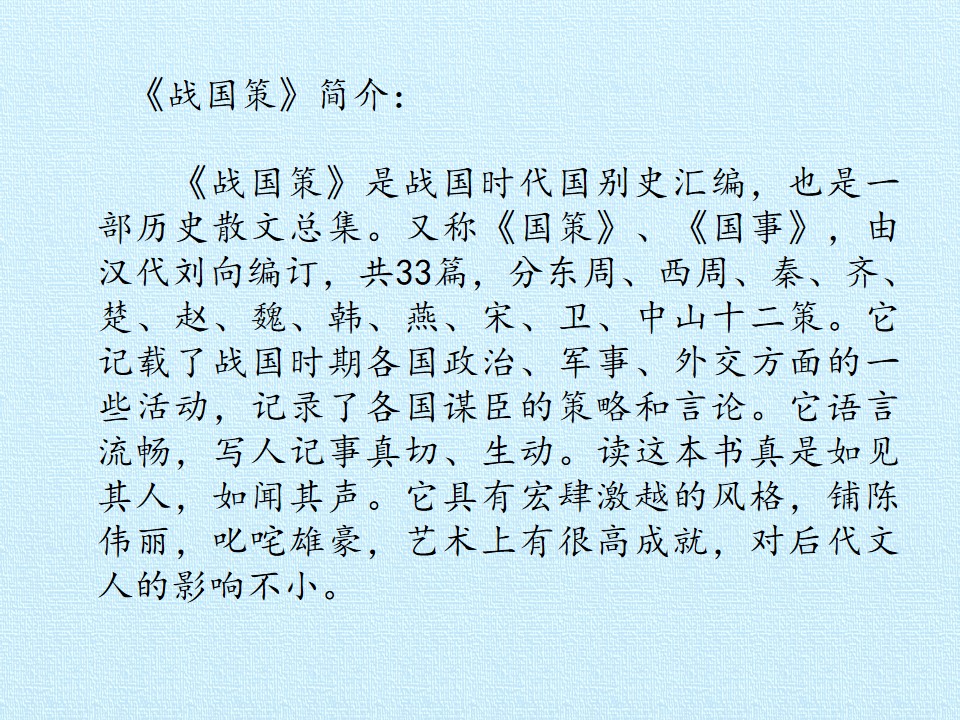 《战国策》简介：

《战国策》是战国时代国别史汇编，也是一部历史散文总集。又称《国策》、《国事》，由汉代刘向编订，共33篇，分东周、西周、秦、齐、楚、赵、魏、韩、燕、宋、卫、中山十二策。它记载了战国时期各国政治、军事、外交方面的一些活动，记录了各国谋臣的策略和言论。它语言流畅，写人记事真切、生动。读这本书真是如见其人，如闻其声。它具有宏肆激越的风格，铺陈伟丽，叱咤雄豪，艺术上有很高成就，对后代文人的影响不小。